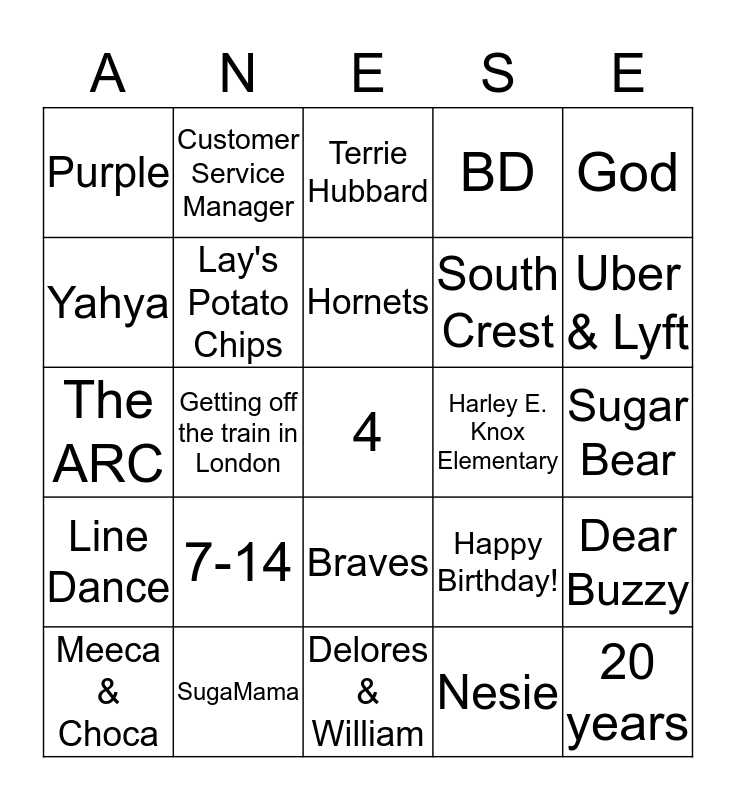 | A | N | E | S | E |
|---|---|---|---|---|
| Purple | Customer Service Manager | Terrie Hubbard | BD | God |
| Yahya | Lay's Potato Chips | Hornets | South Crest | Uber & Lyft |
| The ARC | Getting off the train in London | 4 | Harley E. Knox Elementary | Sugar Bear |
| Line Dance | 7-14 | Braves | Happy Birthday! | Dear Buzzy |
| Meeca & Choca | SugaMama | Delores & William | Nesie | 20 years |